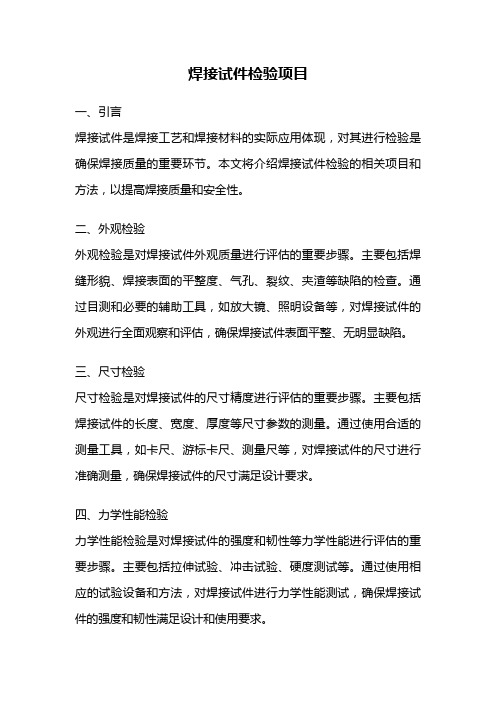 焊接试件检验项目

一、引言

焊接试件是焊接工艺和焊接材料的实际应用体现，对其进行检验是确保焊接质量的重要环节。本文将介绍焊接试件检验的相关项目和方法，以提高焊接质量和安全性。

二、外观检验

外观检验是对焊接试件外观质量进行评估的重要步骤。主要包括焊缝形貌、焊接表面的平整度、气孔、裂纹、夹渣等缺陷的检查。通过目测和必要的辅助工具，如放大镜、照明设备等，对焊接试件的外观进行全面观察和评估，确保焊接试件表面平整、无明显缺陷。

三、尺寸检验

尺寸检验是对焊接试件的尺寸精度进行评估的重要步骤。主要包括焊接试件的长度、宽度、厚度等尺寸参数的测量。通过使用合适的测量工具，如卡尺、游标卡尺、测量尺等，对焊接试件的尺寸进行准确测量，确保焊接试件的尺寸满足设计要求。

四、力学性能检验

力学性能检验是对焊接试件的强度和韧性等力学性能进行评估的重要步骤。主要包括拉伸试验、冲击试验、硬度测试等。通过使用相应的试验设备和方法，对焊接试件进行力学性能测试，确保焊接试件的强度和韧性满足设计和使用要求。